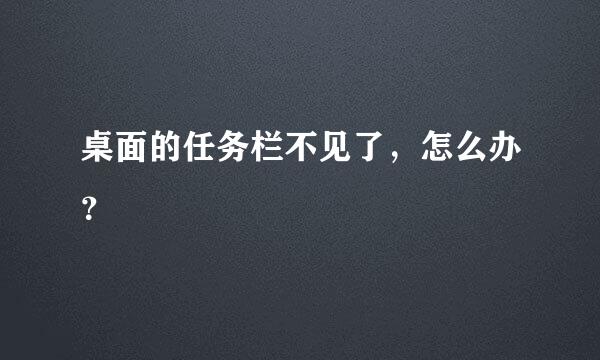 桌面的任务栏不见了，怎么办?